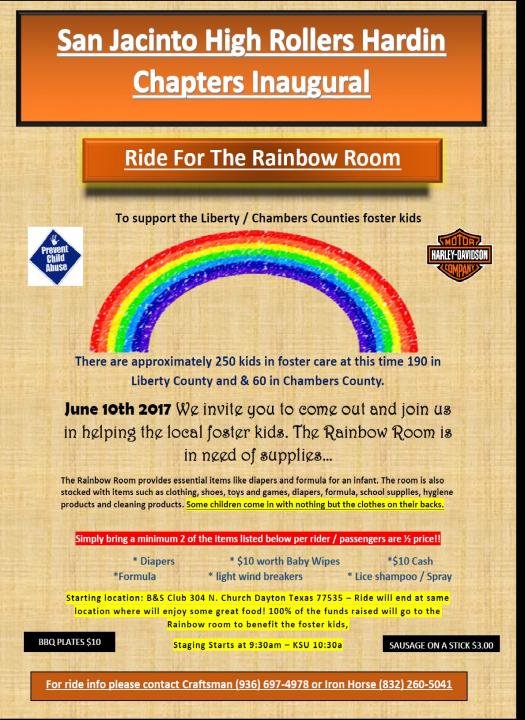 San Jacinto High Rollers Hardin Chapters Inaugural

Ride For The Rainbow Room

To support the Liberty / Chambers Counties foster kids

Prevent Child Abuse

MOTOR HARLEY-DAVIDSON COMPANY

There are approximately 250 kids in foster care at this time 190 in Liberty County and & 60 in Chambers County.

June 10th 2017 We invite you to come out and join us in helping the local foster kids. The Rainbow Room is in need of supplies…

The Rainbow Room provides essential items like diapers and formula for an infant. The room is also stocked with items such as clothing, shoes, toys and games, diapers, formula, school supplies, hygiene products and cleaning products. Some children come in with nothing but the clothes on their backs.

Simply bring a minimum 2 of the items listed below per rider / passengers are ½ price!!

* Diapers
* $10 worth Baby Wipes
*$10 Cash
*Formula
* light wind breakers
* Lice shampoo / Spray

Starting location: B&S Club 304 N. Church Dayton Texas 77535 – Ride will end at same location where will enjoy some great food! 100% of the funds raised will go to the Rainbow room to benefit the foster kids,

BBQ PLATES $10

Staging Starts at 9:30am – KSU 10:30a

SAUSAGE ON A STICK $3.00

For ride info please contact Craftsman (936) 697-4978 or Iron Horse (832) 260-5041